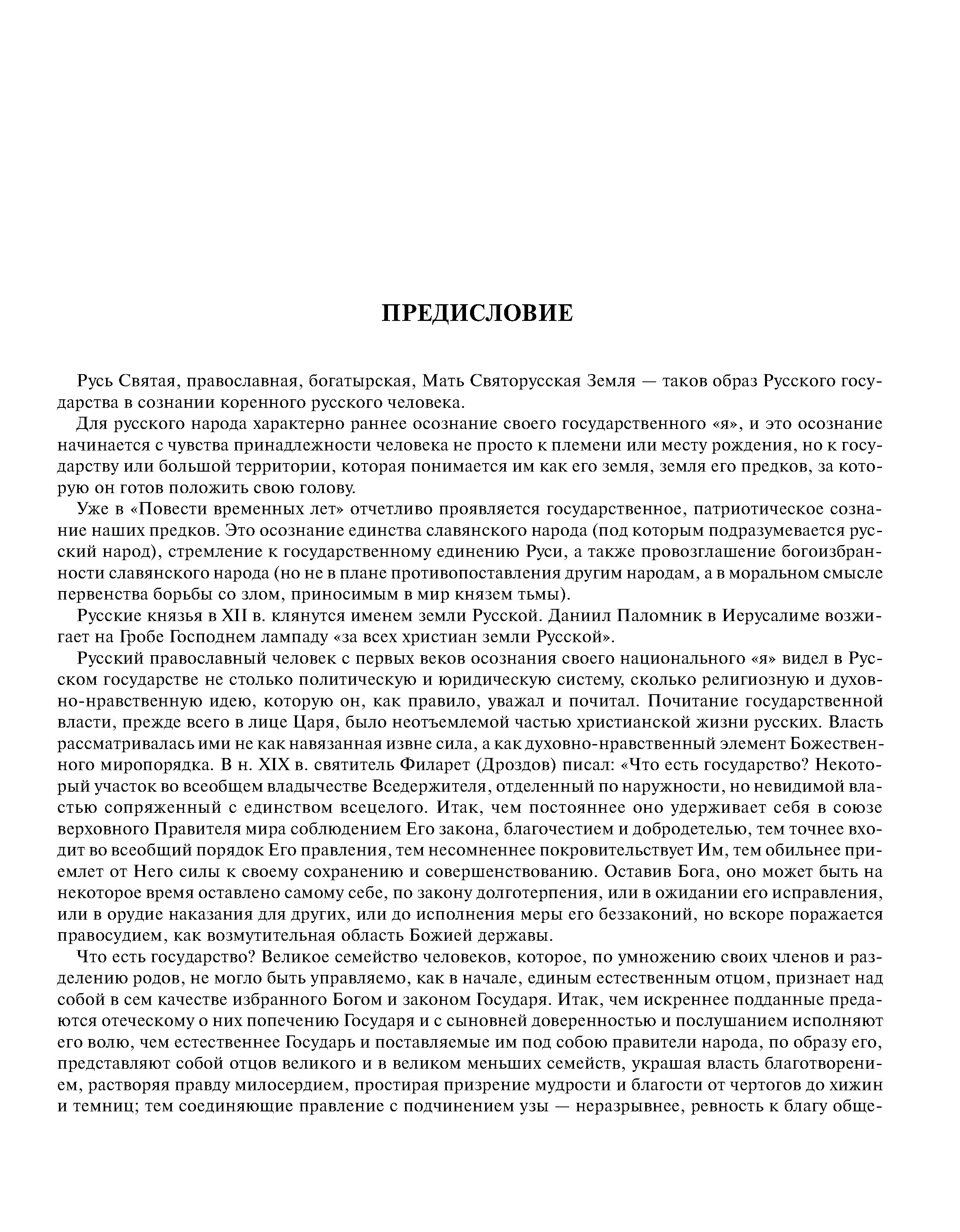 ПРЕДИСЛОВИЕ

Русь Святая, православная, богатырская, Мать Святорусская Земля — таков образ Русского государства в сознании коренного русского человека.

Для русского народа характерно раннее осознание своего государственного «я», и это осознание начинается с чувства принадлежности человека не просто к племени или месту рождения, но к государству или большой территории, которая понимается им как его земля, земля его предков, за которую он готов положить свою голову.

Уже в «Повести временных лет» отчетливо проявляется государственное, патриотическое сознание наших предков. Это осознание единства славянского народа (под которым подразумевается русский народ), стремление к государственному единению Руси, а также провозглашение богоизбранности славянского народа (но не в плане противопоставления другим народам, а в моральном смысле первенства борьбы со злом, приносимым в мир князем тьмы).

Русские князья в XII в. клянутся именем земли Русской. Даниил Паломник в Иерусалиме возжигает на Гробе Господнем лампаду «за всех христиан земли Русской».

Русский православный человек с первых веков осознания своего национального «я» видел в Русском государстве не столько политическую и юридическую систему, сколько религиозную и духовно-нравственную идею, которую он, как правило, уважал и почитал. Почитание государственной власти, прежде всего в лице Царя, было неотъемлемой частью христианской жизни русских. Власть рассматривалась ими не как навязанная извне сила, а как духовно-нравственный элемент Божественного миропорядка. В н. XIX в. святитель Филарет (Дроздов) писал: «Что есть государство? Некоторый участок во всеобщем владычестве Вседержителя, отделенный по наружности, но невидимой властью сопряженный с единством всецелого. Итак, чем постояннее оно удерживает себя в союзе верховного Правителя мира соблюдением Его закона, благочестием и добродетелью, тем точнее входит во всеобщий порядок Его правления, тем несомненнее покровительствует Им, тем обильнее приемлет от Него силы к своему сохранению и совершенствованию. Оставив Бога, оно может быть на некоторое время оставлено самому себе, по закону долготерпения, или в ожидании его исправления, или в орудие наказания для других, или до исполнения меры его беззаконий, но вскоре поражается правосудием, как возмутительная область Божией державы.

Что есть государство? Великое семейство человеков, которое, по умножению своих членов и разделению родов, не могло быть управляемо, как в начале, единым естественным отцом, признает над собой в сем качестве избранного Богом и законом Государя. Итак, чем искреннее подданные предаются отеческому о них попечению Государя и с сыновней доверенностью и послушанием исполняют его волю, чем естественнее Государь и поставляемые им под собою правители народа, по образу его, представляют собой отцов великого и в великом меньших семейств, украшая власть благотворением, растворяя правду милосердием, простирая призрение мудрости и благости от чертогов до хижин и темниц; тем соединяющие правление с подчинением узы — неразрывнее, ревность к благу обще-